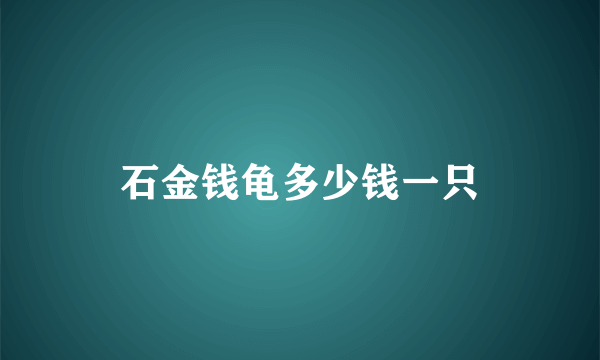 石金钱龟多少钱一只